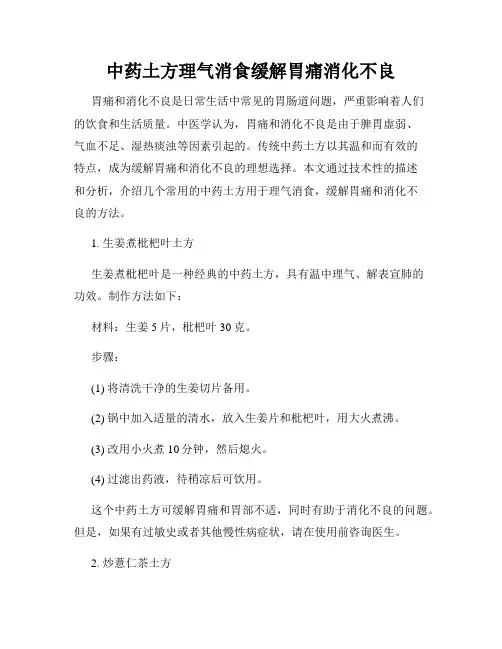 中药土方理气消食缓解胃痛消化不良

胃痛和消化不良是日常生活中常见的胃肠道问题，严重影响着人们的饮食和生活质量。中医学认为，胃痛和消化不良是由于脾胃虚弱、气血不足、湿热痰浊等因素引起的。传统中药土方以其温和而有效的特点，成为缓解胃痛和消化不良的理想选择。本文通过技术性的描述和分析，介绍几个常用的中药土方用于理气消食，缓解胃痛和消化不良的方法。

1. 生姜煮枇杷叶土方

生姜煮枇杷叶是一种经典的中药土方，具有温中理气、解表宣肺的功效。制作方法如下：

材料：生姜 5 片，枇杷叶 30 克。

步骤：

(1) 将清洗干净的生姜切片备用。

(2) 锅中加入适量的清水，放入生姜片和枇杷叶，用大火煮沸。

(3) 改用小火煮 10 分钟，然后熄火。

(4) 过滤出药液，待稍凉后可饮用。

这个中药土方可缓解胃痛和胃部不适，同时有助于消化不良的问题。但是，如果有过敏史或者其他慢性病症状，请在使用前咨询医生。

2. 炒薏仁茶土方